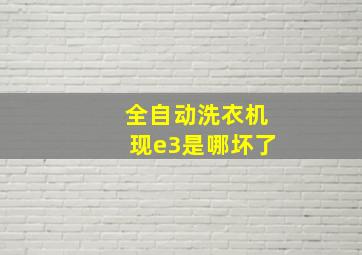 全自动洗衣机
现e3是哪坏了